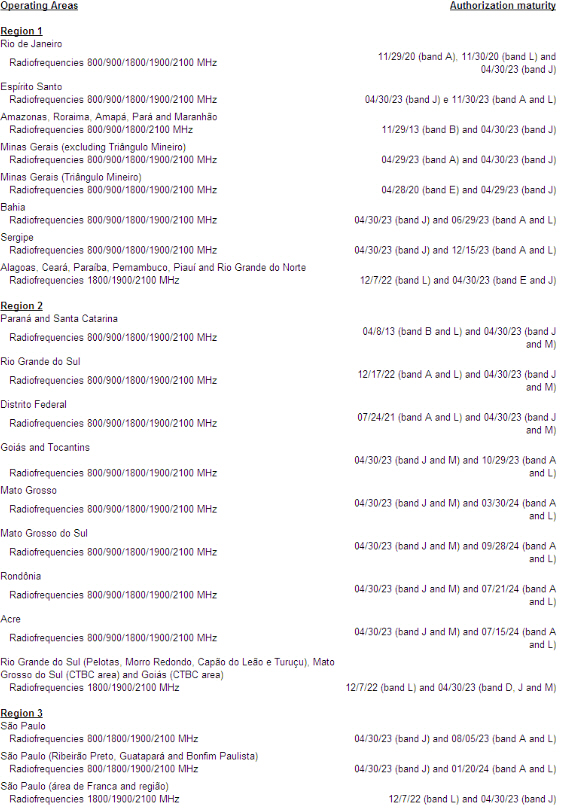 | Operating Areas | Authorization maturity |
|---|---|
| **Region 1** | |
| Rio de Janeiro | |
| Radiofrequencies 800/900/1800/1900/2100 MHz | 11/29/20 (band A), 11/30/20 (band L) and 04/30/23 (band J) |
| Espírito Santo | |
| Radiofrequencies 800/900/1800/1900/2100 MHz | 04/30/23 (band J) e 11/30/23 (band A and L) |
| Amazonas, Roraima, Amapá, Pará and Maranhão | |
| Radiofrequencies 800/900/1800/2100 MHz | 11/29/13 (band B) and 04/30/23 (band J) |
| Minas Gerais (excluding Triângulo Mineiro) | |
| Radiofrequencies 800/900/1800/1900/2100 MHz | 04/29/23 (band A) and 04/30/23 (band J) |
| Minas Gerais (Triângulo Mineiro) | |
| Radiofrequencies 800/900/1800/1900/2100 MHz | 04/28/20 (band E) and 04/29/23 (band J) |
| Bahia | |
| Radiofrequencies 800/900/1800/1900/2100 MHz | 04/30/23 (band J) and 06/29/23 (band A and L) |
| Sergipe | |
| Radiofrequencies 800/900/1800/1900/2100 MHz | 04/30/23 (band J) and 12/15/23 (band A and L) |
| Alagoas, Ceará, Paraíba, Pernambuco, Piauí and Rio Grande do Norte | |
| Radiofrequencies 1800/1900/2100 MHz | 12/7/22 (band L) and 04/30/23 (band E and J) |
| **Region 2** | |
| Paraná and Santa Catarina | |
| Radiofrequencies 800/900/1800/1900/2100 MHz | 04/8/13 (band B and L) and 04/30/23 (band J and M) |
| Rio Grande do Sul | |
| Radiofrequencies 800/900/1800/1900/2100 MHz | 12/17/22 (band A and L) and 04/30/23 (band J and M) |
| Distrito Federal | |
| Radiofrequencies 800/900/1800/1900/2100 MHz | 07/24/21 (band A and L) and 04/30/23 (band J and M) |
| Goiás and Tocantins | |
| Radiofrequencies 800/900/1800/1900/2100 MHz | 04/30/23 (band J and M) and 10/29/23 (band A and L) |
| Mato Grosso | |
| Radiofrequencies 800/900/1800/1900/2100 MHz | 04/30/23 (band J and M) and 03/30/24 (band A and L) |
| Mato Grosso do Sul | |
| Radiofrequencies 800/900/1800/1900/2100 MHz | 04/30/23 (band J and M) and 09/28/24 (band A and L) |
| Rondônia | |
| Radiofrequencies 800/900/1800/1900/2100 MHz | 04/30/23 (band J and M) and 07/21/24 (band A and L) |
| Acre | |
| Radiofrequencies 800/900/1800/1900/2100 MHz | 04/30/23 (band J and M) and 07/15/24 (band A and L) |
| Rio Grande do Sul (Pelotas, Morro Redondo, Capão do Leão e Turuçu), Mato Grosso do Sul (CTBC area) and Goiás (CTBC area) | |
| Radiofrequencies 1800/1900/2100 MHz | 12/7/22 (band L) and 04/30/23 (band D, J and M) |
| **Region 3** | |
| São Paulo | |
| Radiofrequencies 800/1800/1900/2100 MHz | 04/30/23 (band J) and 08/05/23 (band A and L) |
| São Paulo (Ribeirão Preto, Guatapará and Bonfim Paulista) | |
| Radiofrequencies 800/1800/1900/2100 MHz | 04/30/23 (band J) and 01/20/24 (band A and L) |
| São Paulo (área de Franca and região) | |
| Radiofrequencies 1800/1900/2100 MHz | 12/7/22 (band L) and 04/30/23 (band J) |